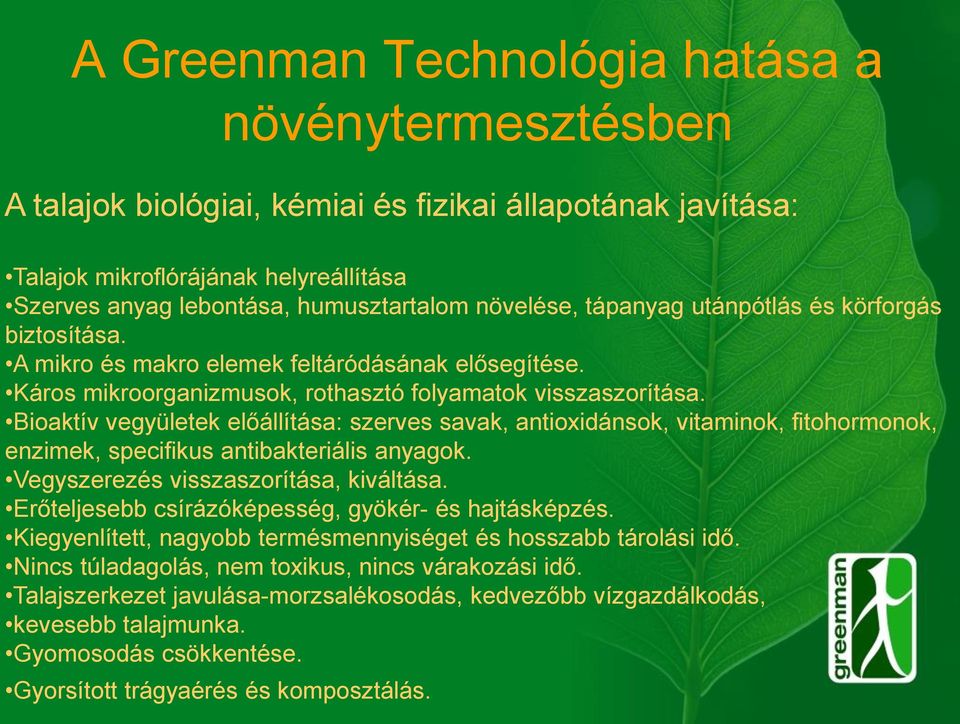 A Greenman Technológia hatása a növénytermesztésben

A talajok biológiai, kémiai és fizikai állapotának javítása:

•Talajok mikroflórájának helyreállítása
•Szerves anyag lebontása, humusztartalom növelése, tápanyag utánpótlás és körforgás biztosítása.
•A mikro és makro elemek feltáródásának elősegítése.
•Káros mikroorganizmusok, rothasztó folyamatok visszaszorítása.
•Bioaktív vegyületek előállítása: szerves savak, antioxidánsok, vitaminok, fitohormonok, enzimek, specifikus antibakteriális anyagok.
•Vegyszerezés visszaszorítása, kiváltása.
•Erőteljesebb csírázóképesség, gyökér- és hajtásképzés.
•Kiegyenlített, nagyobb termésmennyiséget és hosszabb tárolási idő.
•Nincs túladagolás, nem toxikus, nincs várakozási idő.
•Talajszerkezet javulása-morzsalékosodás, kedvezőbb vízgazdálkodás,
•kevesebb talajmunka.
•Gyomosodás csökkentése.
•Gyorsított trágyaérés és komposztálás.

greenman